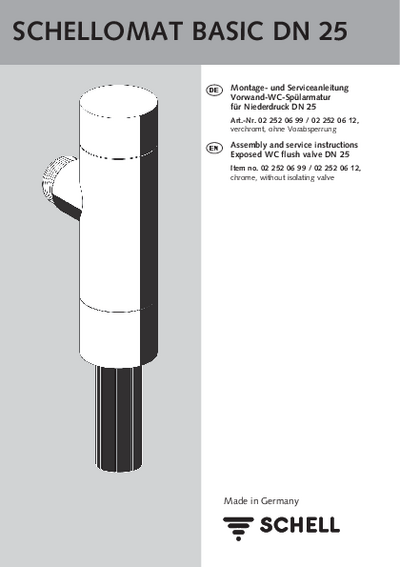 SCHELLOMAT BASIC DN 25

DE

Montage- und Serviceanleitung
Vorwand-WC-Spülarmatur
für Niederdruck DN 25

Art.-Nr. 02 252 06 99 / 02 252 06 12,
verchromt, ohne Vorabsperrung

EN

Assembly and service instructions
Exposed WC flush valve DN 25

Item no. 02 252 06 99 / 02 252 06 12,
chrome, without isolating valve

Made in Germany

SCHELL